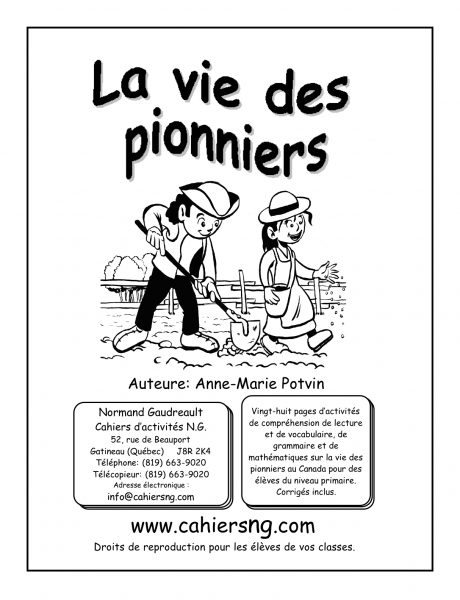 La vie des pionniers

Auteure: Anne-Marie Potvin

Normand Gaudreault
Cahiers d'activités N.G.
52, rue de Beauport
Gatineau (Québec) J8R 2K4
Téléphone: (819) 663-9020
Télécopieur: (819) 663-9020
Adresse électronique :
info@cahiersng.com

Vingt-huit pages d'activités de compréhension de lecture et de vocabulaire, de grammaire et de mathématiques sur la vie des pionniers au Canada pour des élèves du niveau primaire. Corrigés inclus.

www.cahiersng.com

Droits de reproduction pour les élèves de vos classes.